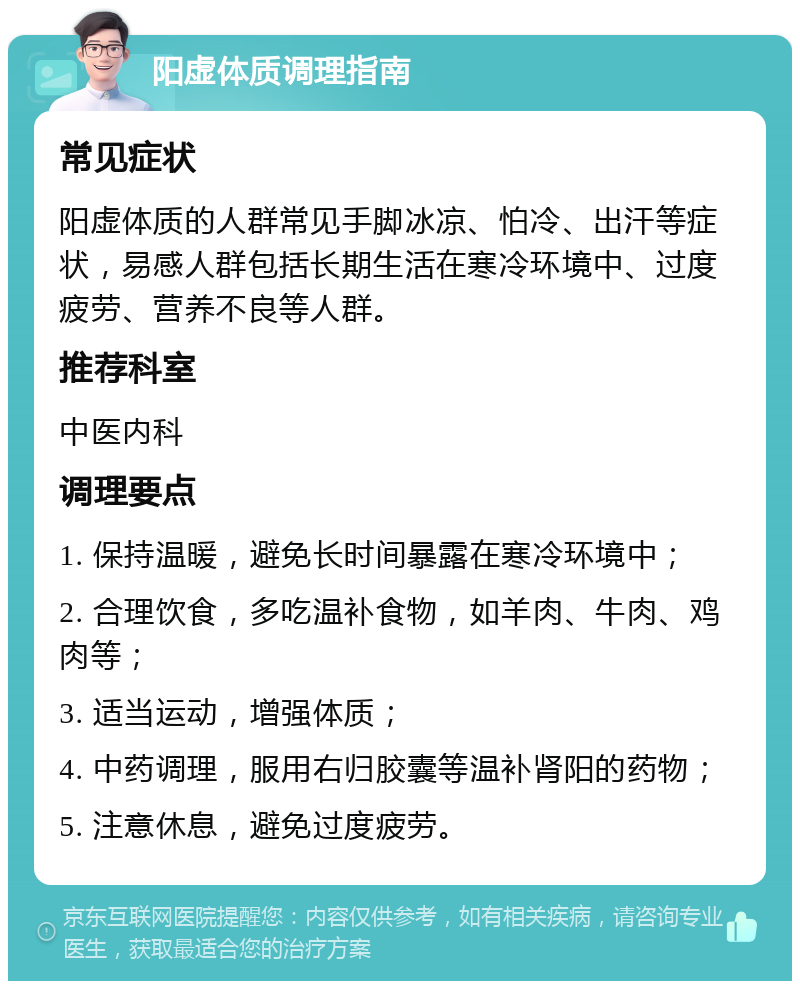 阳虚体质调理指南

常见症状

阳虚体质的人群常见手脚冰凉、怕冷、出汗等症状，易感人群包括长期生活在寒冷环境中、过度疲劳、营养不良等人群。

推荐科室

中医内科

调理要点

1. 保持温暖，避免长时间暴露在寒冷环境中；

2. 合理饮食，多吃温补食物，如羊肉、牛肉、鸡肉等；

3. 适当运动，增强体质；

4. 中药调理，服用右归胶囊等温补肾阳的药物；

5. 注意休息，避免过度疲劳。

京东互联网医院提醒您：内容仅供参考，如有相关疾病，请咨询专业医生，获取最适合您的治疗方案